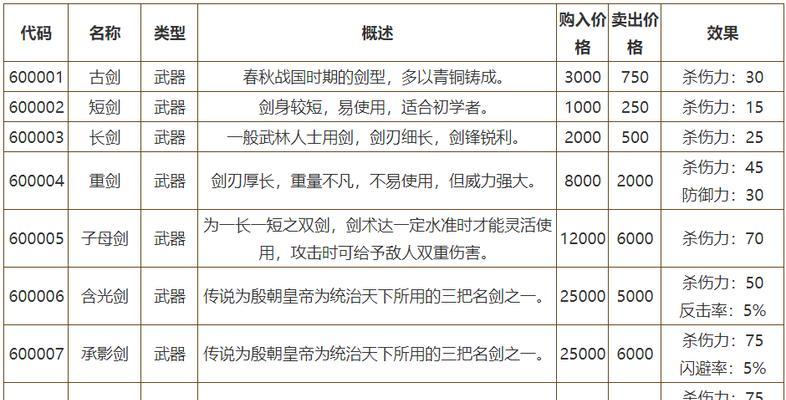 | 代码 | 名称 | 类型 | 概述 | 购入价格 | 卖出价格 | 效果 |
|---|---|---|---|---|---|---|
| 600001 | 古剑 | 武器 | 春秋战国时期的剑型，多以青铜铸成。 | 3000 | 750 | 杀伤力：30 |
| 600002 | 短剑 | 武器 | 剑身较短，易使用，适合初学者。 | 1000 | 250 | 杀伤力：15 |
| 600003 | 长剑 | 武器 | 一般武林人士用剑，剑刃细长，剑锋锐利。 | 2000 | 500 | 杀伤力：25 |
| 600004 | 重剑 | 武器 | 剑刃厚长，重量不凡，不易使用，但威力强大。 | 8000 | 2000 | 杀伤力：45 防御力：30 |
| 600005 | 子母剑 | 武器 | 为一长一短之双剑，剑术达一定水准时才能灵活使用，攻击时可给予敌人双重伤害。 | 12000 | 6000 | 杀伤力：70 |
| 600006 | 含光剑 | 武器 | 传说为殷朝皇帝为统治天下所用的三把名剑之一。 | 25000 | 5000 | 杀伤力：50 反击率：5% |
| 600007 | 承影剑 | 武器 | 传说为殷朝皇帝为统治天下所用的三把名剑之一。 | 25000 | 6000 | 杀伤力：75 闪避率：5% |
| | | | | | | 杀伤力：75 |